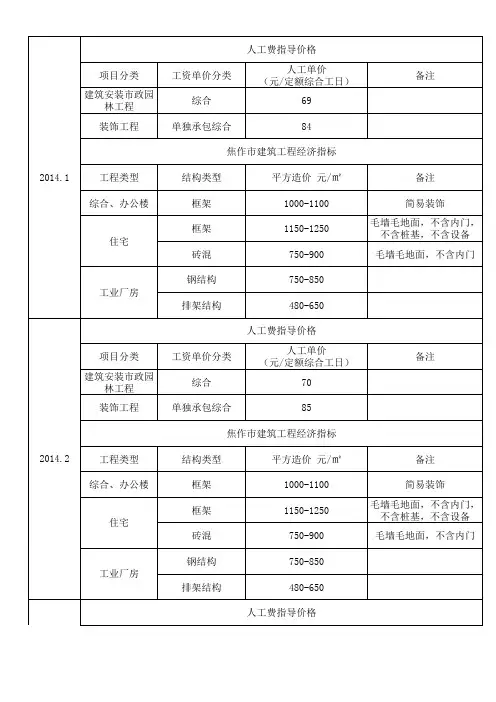 | | | | | |
|---|---|---|---|---|
| 2014.1 | 人工费指导价格 | | | |
| | 项目分类 | 工资单价分类 | 人工单价（元/定额综合工日） | 备注 |
| | 建筑安装市政园林工程 | 综合 | 69 | |
| | 装饰工程 | 单独承包综合 | 84 | |
| | 焦作市建筑工程经济指标 | | | |
| | 工程类型 | 结构类型 | 平方造价 元/m² | 备注 |
| | 综合、办公楼 | 框架 | 1000-1100 | 简易装饰 |
| | 住宅 | 框架 | 1150-1250 | 毛墙毛地面，不含内门，不含桩基，不含设备 |
| | | 砖混 | 750-900 | 毛墙毛地面，不含内门 |
| | 工业厂房 | 钢结构 | 750-850 | |
| | | 排架结构 | 480-650 | |
| 2014.2 | 人工费指导价格 | | | |
| | 项目分类 | 工资单价分类 | 人工单价（元/定额综合工日） | 备注 |
| | 建筑安装市政园林工程 | 综合 | 70 | |
| | 装饰工程 | 单独承包综合 | 85 | |
| | 焦作市建筑工程经济指标 | | | |
| | 工程类型 | 结构类型 | 平方造价 元/m² | 备注 |
| | 综合、办公楼 | 框架 | 1000-1100 | 简易装饰 |
| | 住宅 | 框架 | 1150-1250 | 毛墙毛地面，不含内门，不含桩基，不含设备 |
| | | 砖混 | 750-900 | 毛墙毛地面，不含内门 |
| | 工业厂房 | 钢结构 | 750-850 | |
| | | 排架结构 | 480-650 | |
| | 人工费指导价格 | | | |